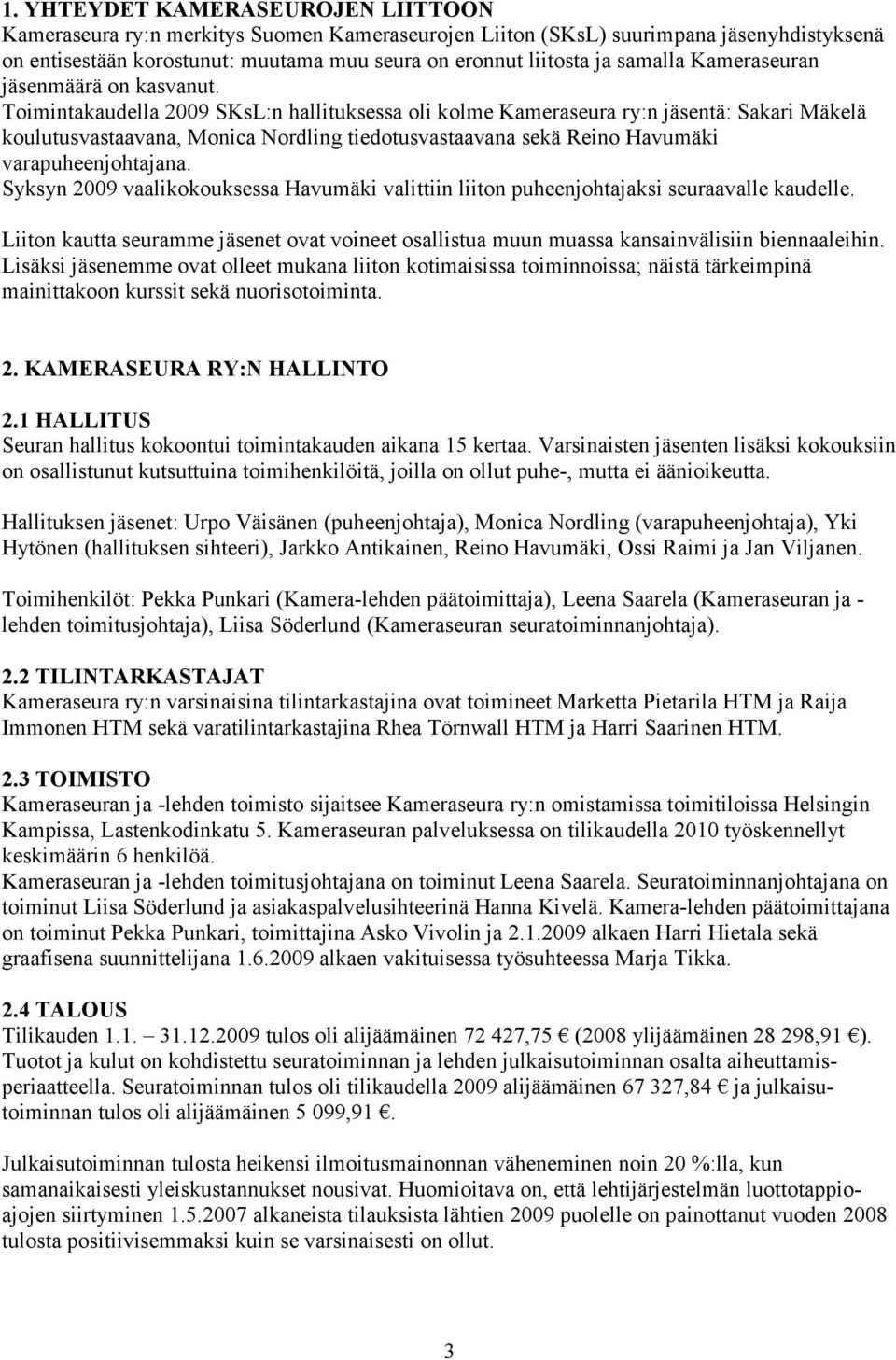 1. YHTEYDET KAMERASEUROJEN LIITTOON
Kameraseura ry:n merkitys Suomen Kameraseurojen Liiton (SKsL) suurimpana jäsenyhdistyksenä on entisestään korostunut: muutama muu seura on eronnut liitosta ja samalla Kameraseuran jäsenmäärä on kasvanut.
Toimintakaudella 2009 SKsL:n hallituksessa oli kolme Kameraseura ry:n jäsentä: Sakari Mäkelä koulutusvastaavana, Monica Nordling tiedotusvastaavana sekä Reino Havumäki varapuheenjohtajana.
Syksyn 2009 vaalikokouksessa Havumäki valittiin liiton puheenjohtajaksi seuraavalle kaudelle.

Liiton kautta seuramme jäsenet ovat voineet osallistua muun muassa kansainvälisiin biennaaleihin. Lisäksi jäsenemme ovat olleet mukana liiton kotimaisissa toiminnoissa; näistä tärkeimpinä mainittakoon kurssit sekä nuorisotoiminta.

2. KAMERASEURA RY:N HALLINTO

2.1 HALLITUS
Seuran hallitus kokoontui toimintakauden aikana 15 kertaa. Varsinaisten jäsenten lisäksi kokouksiin on osallistunut kutsuttuina toimihenkilöitä, joilla on ollut puhe-, mutta ei äänioikeutta.

Hallituksen jäsenet: Urpo Väisänen (puheenjohtaja), Monica Nordling (varapuheenjohtaja), Yki Hytönen (hallituksen sihteeri), Jarkko Antikainen, Reino Havumäki, Ossi Raimi ja Jan Viljanen.

Toimihenkilöt: Pekka Punkari (Kamera-lehden päätoimittaja), Leena Saarela (Kameraseuran ja -lehden toimitusjohtaja), Liisa Söderlund (Kameraseuran seuratoiminnanjohtaja).

2.2 TILINTARKASTAJAT
Kameraseura ry:n varsinaisina tilintarkastajina ovat toimineet Marketta Pietarila HTM ja Raija Immonen HTM sekä varatilintarkastajina Rhea Törnwall HTM ja Harri Saarinen HTM.

2.3 TOIMISTO
Kameraseuran ja -lehden toimisto sijaitsee Kameraseura ry:n omistamissa toimitiloissa Helsingin Kampissa, Lastenkodinkatu 5. Kameraseuran palveluksessa on tilikaudella 2010 työskennellyt keskimäärin 6 henkilöä.
Kameraseuran ja -lehden toimitusjohtajana on toiminut Leena Saarela. Seuratoiminnanjohtajana on toiminut Liisa Söderlund ja asiakaspalvelusihteerinä Hanna Kivelä. Kamera-lehden päätoimittajana on toiminut Pekka Punkari, toimittajina Asko Vivolin ja 2.1.2009 alkaen Harri Hietala sekä graafisena suunnittelijana 1.6.2009 alkaen vakituisessa työsuhteessa Marja Tikka.

2.4 TALOUS
Tilikauden 1.1. – 31.12.2009 tulos oli alijäämäinen 72 427,75 € (2008 ylijäämäinen 28 298,91 €). Tuotot ja kulut on kohdistettu seuratoiminnan ja lehden julkaisutoiminnan osalta aiheuttamisperiaatteella. Seuratoiminnan tulos oli tilikaudella 2009 alijäämäinen 67 327,84 € ja julkaisutoiminnan tulos oli alijäämäinen 5 099,91 €.

Julkaisutoiminnan tulosta heikensi ilmoitusmainonnan väheneminen noin 20 %:lla, kun samanaikaisesti yleiskustannukset nousivat. Huomioitava on, että lehtijärjestelmän luottotappioajojen siirtyminen 1.5.2007 alkaneista tilauksista lähtien 2009 puolelle on painottanut vuoden 2008 tulosta positiivisemmaksi kuin se varsinaisesti on ollut.

3